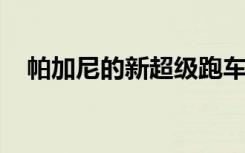 帕加尼的新超级跑车